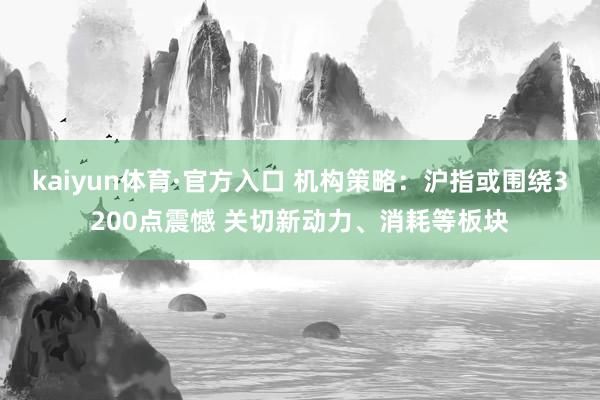 kaiyun体育·官方入口 机构策略：沪指或围绕3200点震憾 关切新动力、消耗等板块